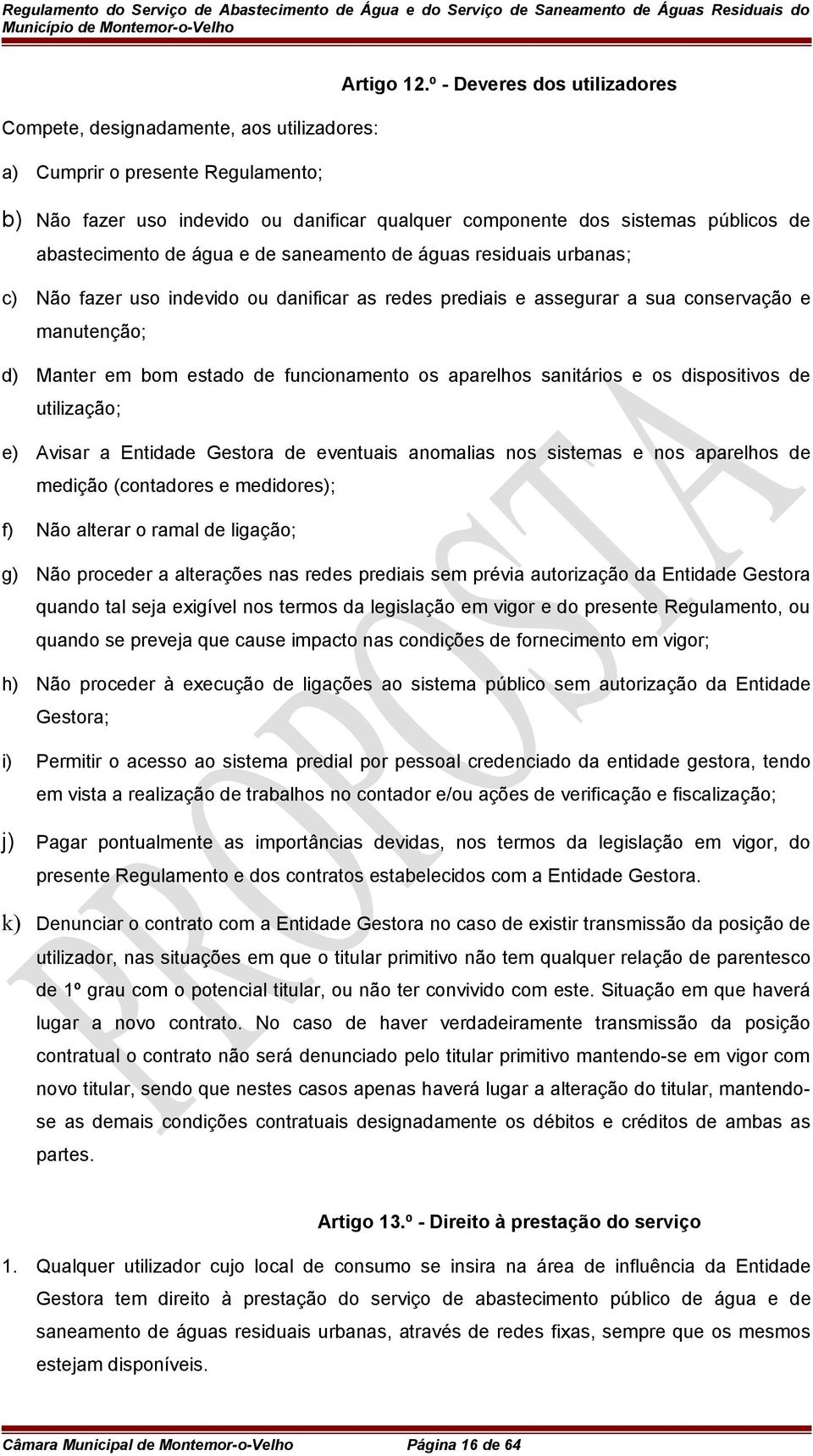 Regulamento do Serviço de Abastecimento de Água e do Serviço de Saneamento de Águas Residuais do Município de Montemor-o-Velho

Artigo 12.º - Deveres dos utilizadores

Compete, designadamente, aos utilizadores:

a) Cumprir o presente Regulamento;

b) Não fazer uso indevido ou danificar qualquer componente dos sistemas públicos de abastecimento de água e de saneamento de águas residuais urbanas;

c) Não fazer uso indevido ou danificar as redes prediais e assegurar a sua conservação e manutenção;

d) Manter em bom estado de funcionamento os aparelhos sanitários e os dispositivos de utilização;

e) Avisar a Entidade Gestora de eventuais anomalias nos sistemas e nos aparelhos de medição (contadores e medidores);

f) Não alterar o ramal de ligação;

g) Não proceder a alterações nas redes prediais sem prévia autorização da Entidade Gestora quando tal seja exigível nos termos da legislação em vigor e do presente Regulamento, ou quando se preveja que cause impacto nas condições de fornecimento em vigor;

h) Não proceder à execução de ligações ao sistema público sem autorização da Entidade Gestora;

i) Permitir o acesso ao sistema predial por pessoal credenciado da entidade gestora, tendo em vista a realização de trabalhos no contador e/ou ações de verificação e fiscalização;

j) Pagar pontualmente as importâncias devidas, nos termos da legislação em vigor, do presente Regulamento e dos contratos estabelecidos com a Entidade Gestora.

k) Denunciar o contrato com a Entidade Gestora no caso de existir transmissão da posição de utilizador, nas situações em que o titular primitivo não tem qualquer relação de parentesco de 1º grau com o potencial titular, ou não ter convivido com este. Situação em que haverá lugar a novo contrato. No caso de haver verdadeiramente transmissão da posição contratual o contrato não será denunciado pelo titular primitivo mantendo-se em vigor com novo titular, sendo que nestes casos apenas haverá lugar a alteração do titular, mantendo-se as demais condições contratuais designadamente os débitos e créditos de ambas as partes.

Artigo 13.º - Direito à prestação do serviço

1. Qualquer utilizador cujo local de consumo se insira na área de influência da Entidade Gestora tem direito à prestação do serviço de abastecimento público de água e de saneamento de águas residuais urbanas, através de redes fixas, sempre que os mesmos estejam disponíveis.

PROPOSTA

Câmara Municipal de Montemor-o-Velho Página 16 de 64